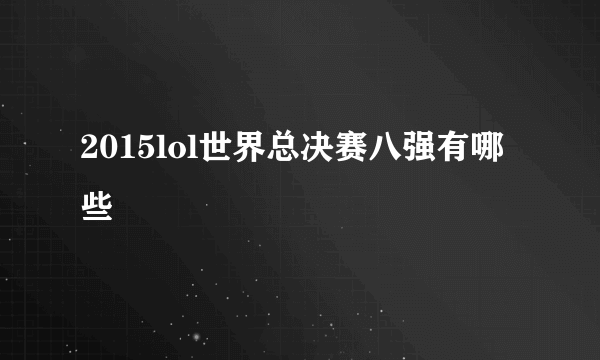 2015lol世界总决赛八强有哪些